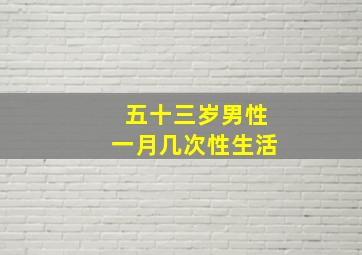 五十三岁男性
一月几次性生活